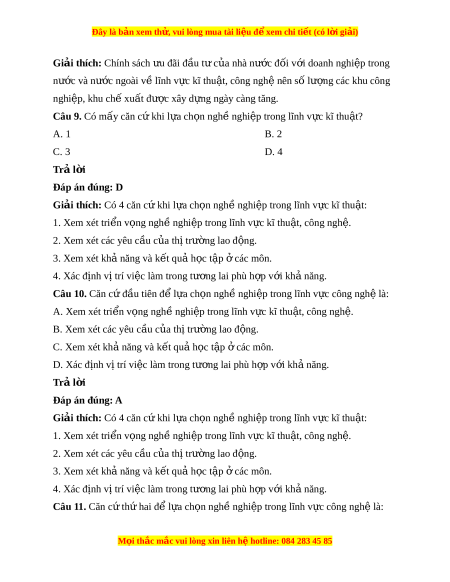 Đây là bản xem thử, vui lòng mua tài liệu để xem chi tiết (có lời giải)

Giải thích: Chính sách ưu đãi đầu tư của nhà nước đối với doanh nghiệp trong nước và nước ngoài về lĩnh vực kĩ thuật, công nghệ nên số lượng các khu công nghiệp, khu chế xuất được xây dựng ngày càng tăng.

Câu 9. Có mấy căn cứ khi lựa chọn nghề nghiệp trong lĩnh vực kĩ thuật?

A. 1

B. 2

C. 3

D. 4

Trả lời

Đáp án đúng: D

Giải thích: Có 4 căn cứ khi lựa chọn nghề nghiệp trong lĩnh vực kĩ thuật:

1. Xem xét triển vọng nghề nghiệp trong lĩnh vực kĩ thuật, công nghệ.

2. Xem xét các yêu cầu của thị trường lao động.

3. Xem xét khả năng và kết quả học tập ở các môn.

4. Xác định vị trí việc làm trong tương lai phù hợp với khả năng.

Câu 10. Căn cứ đầu tiên để lựa chọn nghề nghiệp trong lĩnh vực công nghệ là:

A. Xem xét triển vọng nghề nghiệp trong lĩnh vực kĩ thuật, công nghệ.

B. Xem xét các yêu cầu của thị trường lao động.

C. Xem xét khả năng và kết quả học tập ở các môn.

D. Xác định vị trí việc làm trong tương lai phù hợp với khả năng.

Trả lời

Đáp án đúng: A

Giải thích: Có 4 căn cứ khi lựa chọn nghề nghiệp trong lĩnh vực kĩ thuật:

1. Xem xét triển vọng nghề nghiệp trong lĩnh vực kĩ thuật, công nghệ.

2. Xem xét các yêu cầu của thị trường lao động.

3. Xem xét khả năng và kết quả học tập ở các môn.

4. Xác định vị trí việc làm trong tương lai phù hợp với khả năng.

Câu 11. Căn cứ thứ hai để lựa chọn nghề nghiệp trong lĩnh vực công nghệ là:

Mọi thắc mắc vui lòng xin liên hệ hotline: 084 283 45 85